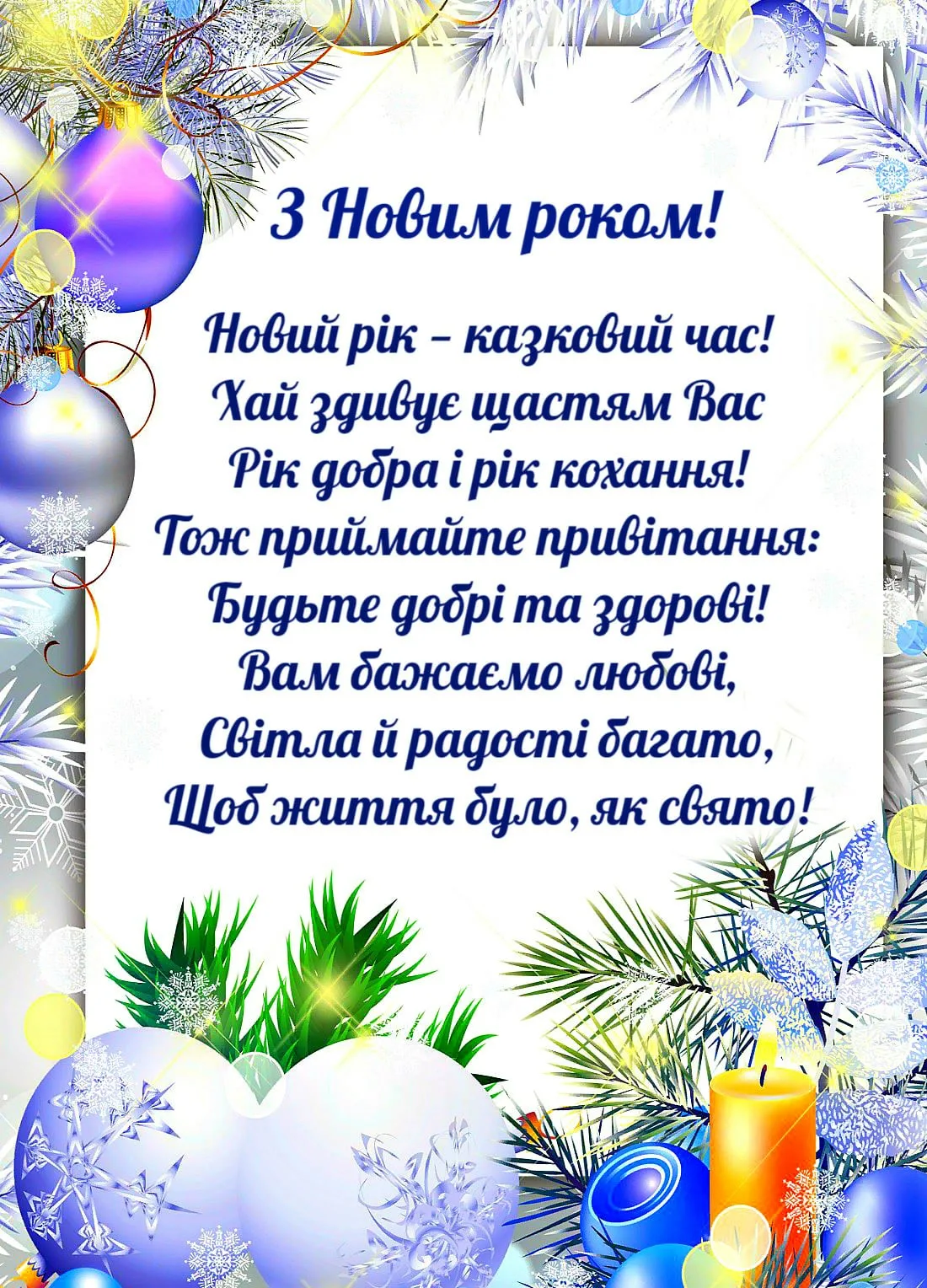 З Новим роком!

Новий рік – казковий час!
Хай здивує щастям Вас
Рік добра і рік кохання!
Тож приймайте привітання:
Будьте добрі та здорові!
Вам бажаємо любові,
Світла й радості багато,
Щоб життя було, як свято!